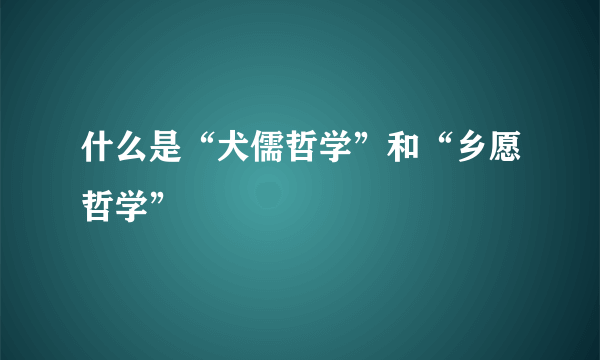 什么是“犬儒哲学”和“乡愿哲学”